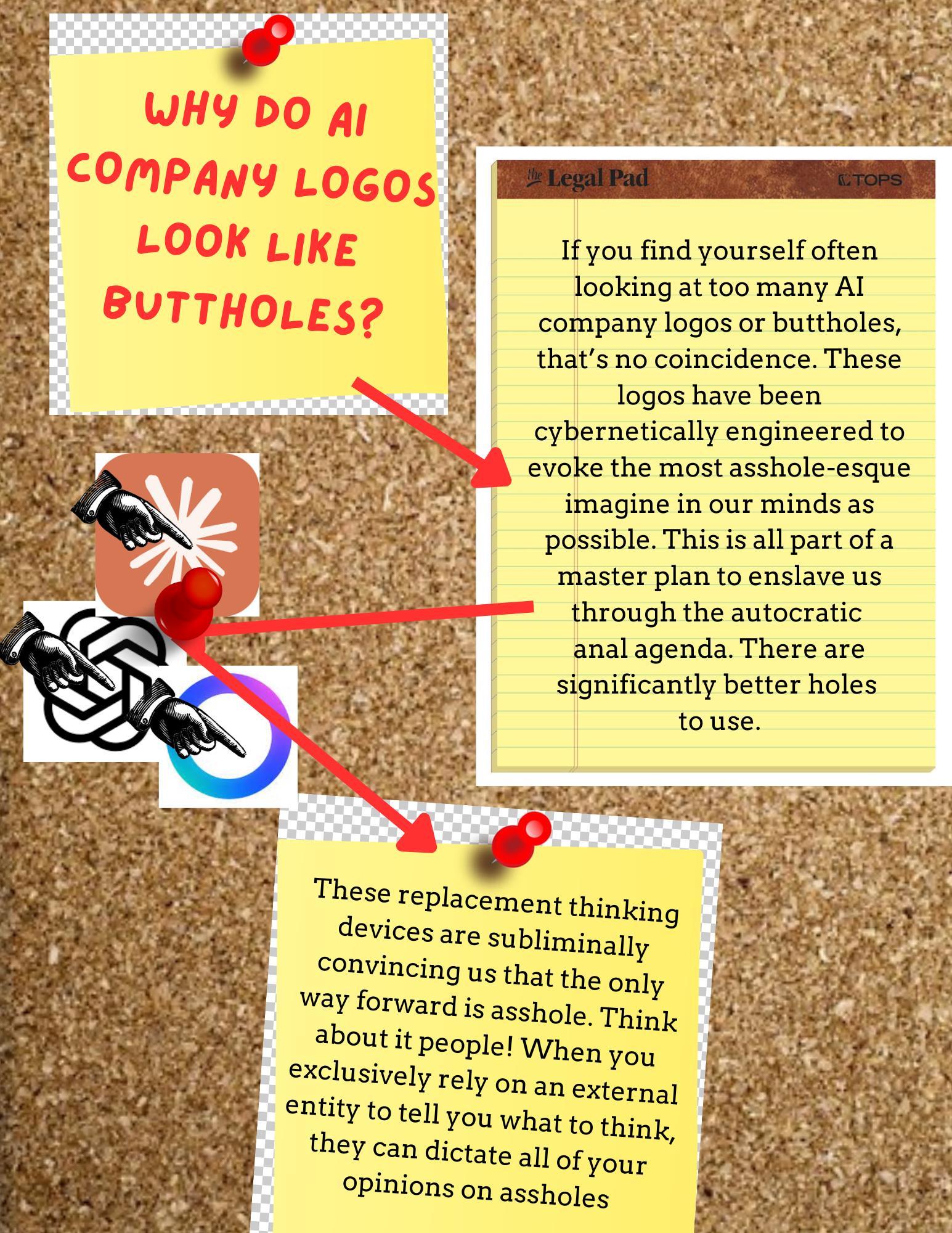 WHY DO AI COMPANY LOGOS LOOK LIKE BUTTHOLES?

the Legal Pad

TOPS

If you find yourself often looking at too many AI company logos or buttholes, that's no coincidence. These logos have been cybernetically engineered to evoke the most asshole-esque imagine in our minds as possible. This is all part of a master plan to enslave us through the autocratic anal agenda. There are significantly better holes to use.

These replacement thinking devices are subliminally convincing us that the only way forward is asshole. Think about it people! When you exclusively rely on an external entity to tell you what to think, they can dictate all of your opinions on assholes